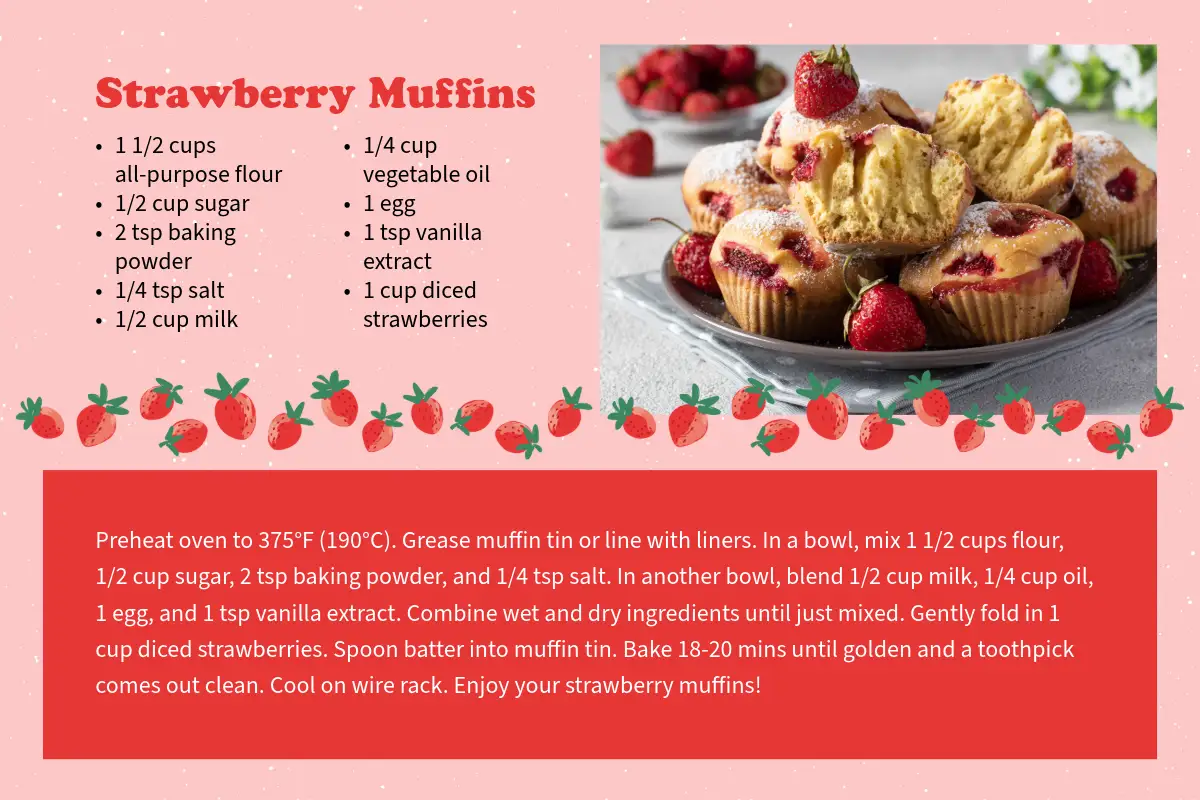 Strawberry Muffins

• 1 1/2 cups all-purpose flour
• 1/2 cup sugar
• 2 tsp baking powder
• 1/4 tsp salt
• 1/2 cup milk

• 1/4 cup vegetable oil
• 1 egg
• 1 tsp vanilla extract
• 1 cup diced strawberries

Preheat oven to 375°F (190°C). Grease muffin tin or line with liners. In a bowl, mix 1 1/2 cups flour, 1/2 cup sugar, 2 tsp baking powder, and 1/4 tsp salt. In another bowl, blend 1/2 cup milk, 1/4 cup oil, 1 egg, and 1 tsp vanilla extract. Combine wet and dry ingredients until just mixed. Gently fold in 1 cup diced strawberries. Spoon batter into muffin tin. Bake 18-20 mins until golden and a toothpick comes out clean. Cool on wire rack. Enjoy your strawberry muffins!